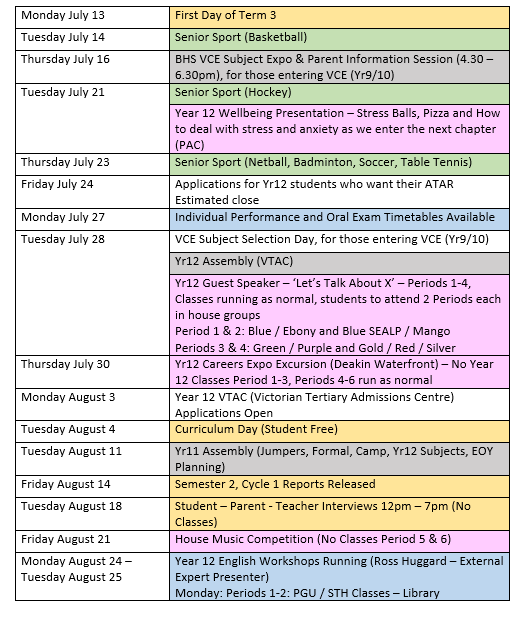 | Monday July 13 | First Day of Term 3 |
|---|---|
| Tuesday July 14 | Senior Sport (Basketball) |
| Thursday July 16 | BHS VCE Subject Expo & Parent Information Session (4.30 – 6.30pm), for those entering VCE (Yr9/10) |
| Tuesday July 21 | Senior Sport (Hockey) |
| | Year 12 Wellbeing Presentation – Stress Balls, Pizza and How to deal with stress and anxiety as we enter the next chapter (PAC) |
| Thursday July 23 | Senior Sport (Netball, Badminton, Soccer, Table Tennis) |
| Friday July 24 | Applications for Yr12 students who want their ATAR Estimated close |
| Monday July 27 | Individual Performance and Oral Exam Timetables Available |
| Tuesday July 28 | VCE Subject Selection Day, for those entering VCE (Yr9/10) |
| | Yr12 Assembly (VTAC) |
| | Yr12 Guest Speaker – 'Let's Talk About X' – Periods 1-4, Classes running as normal, students to attend 2 Periods each in house groups Period 1 & 2: Blue / Ebony and Blue SEALP / Mango Periods 3 & 4: Green / Purple and Gold / Red / Silver |
| Thursday July 30 | Yr12 Careers Expo Excursion (Deakin Waterfront) – No Year 12 Classes Period 1-3, Periods 4-6 run as normal |
| Monday August 3 | Year 12 VTAC (Victorian Tertiary Admissions Centre) Applications Open |
| Tuesday August 4 | Curriculum Day (Student Free) |
| Tuesday August 11 | Yr11 Assembly (Jumpers, Formal, Camp, Yr12 Subjects, EOY Planning) |
| Friday August 14 | Semester 2, Cycle 1 Reports Released |
| Tuesday August 18 | Student – Parent - Teacher Interviews 12pm – 7pm (No Classes) |
| Friday August 21 | House Music Competition (No Classes Period 5 & 6) |
| Monday August 24 – Tuesday August 25 | Year 12 English Workshops Running (Ross Huggard – External Expert Presenter) Monday: Periods 1-2: PGU / STH Classes – Library |